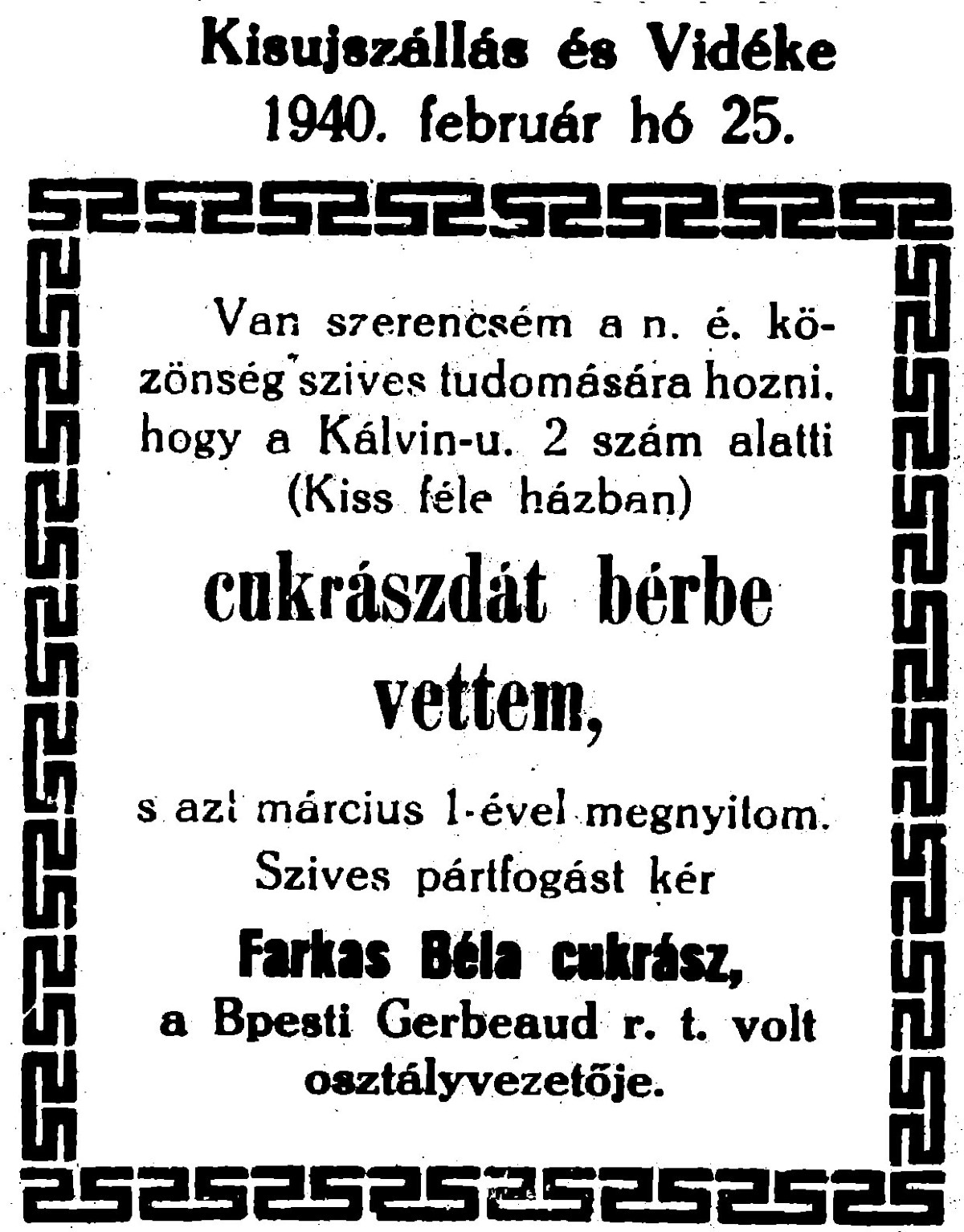 Kisujszállás és Vidéke
1940. február hó 25.

Van szerencsém a n. é. közönség szives tudomására hozni, hogy a Kálvin-u. 2 szám alatti (Kiss féle házban)

cukrászdát bérbe vettem,

s azt március 1-ével megnyitom. Szives pártfogást kér

Farkas Béla cukrász,
a Bpesti Gerbeaud r. t. volt osztályvezetője.